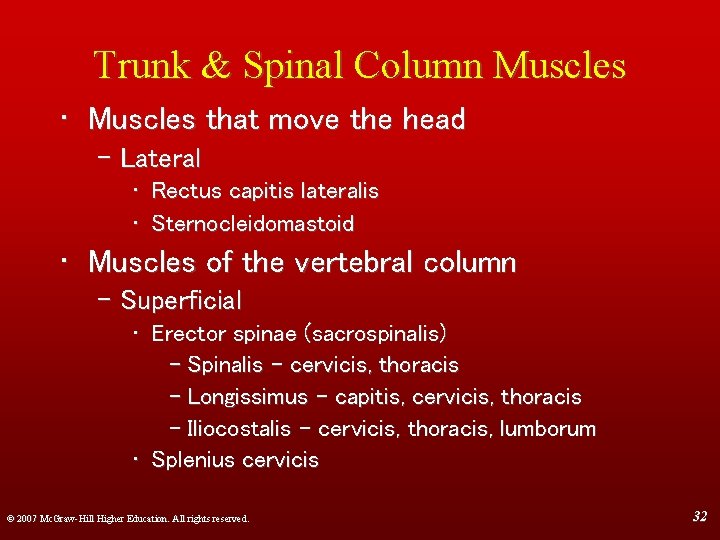 Trunk & Spinal Column Muscles

• Muscles that move the head
  – Lateral
    • Rectus capitis lateralis
    • Sternocleidomastoid
• Muscles of the vertebral column
  – Superficial
    • Erector spinae (sacrospinalis)
      – Spinalis – cervicis, thoracis
      – Longissimus – capitis, cervicis, thoracis
      – Iliocostalis – cervicis, thoracis, lumborum
    • Splenius cervicis

© 2007 McGraw-Hill Higher Education. All rights reserved.

32